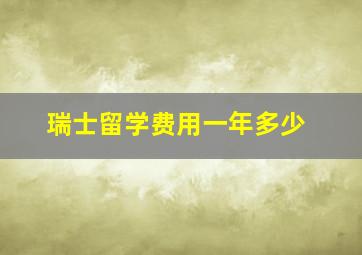 瑞士留学费用一年多少